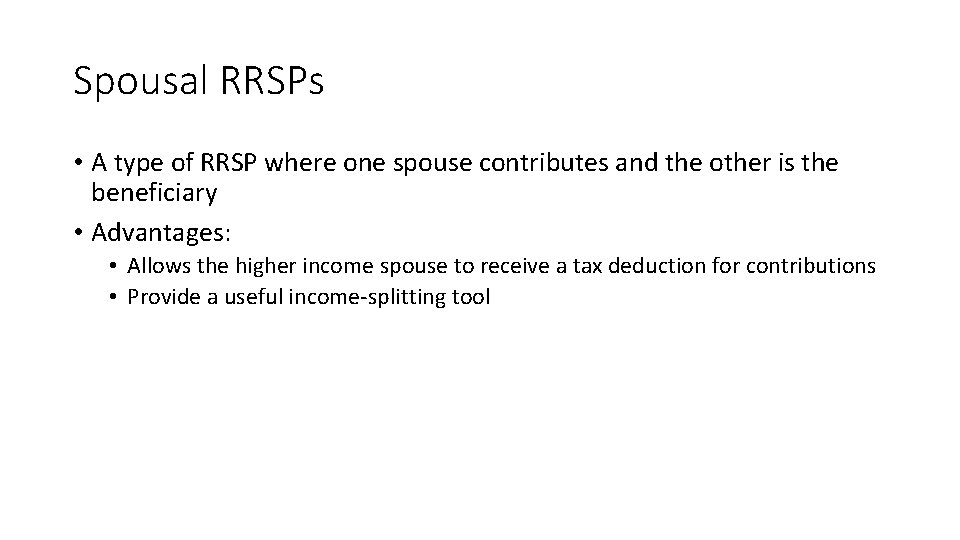 Spousal RRSPs

• A type of RRSP where one spouse contributes and the other is the beneficiary

• Advantages:

• Allows the higher income spouse to receive a tax deduction for contributions
• Provide a useful income-splitting tool